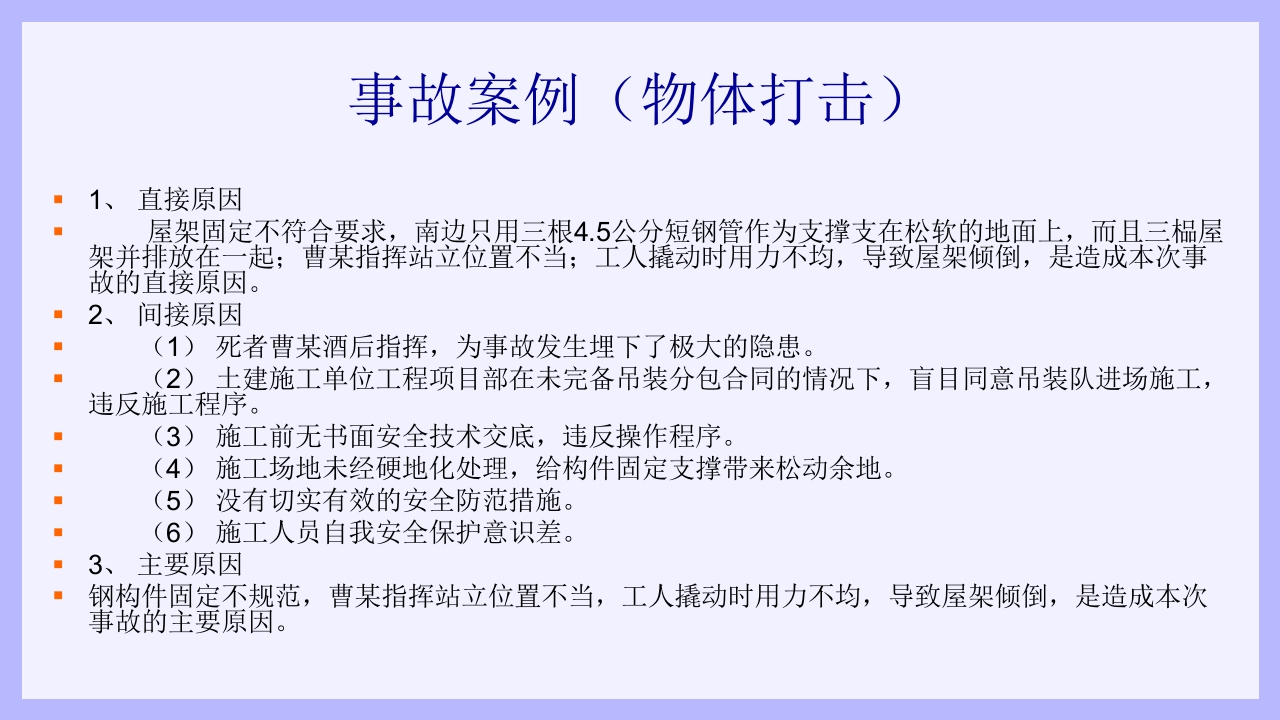 事故案例（物体打击）

1、 直接原因

屋架固定不符合要求，南边只用三根4.5公分短钢管作为支撑支在松软的地面上，而且三榀屋架并排放在一起；曹某指挥站立位置不当；工人撬动时用力不均，导致屋架倾倒，是造成本次事故的直接原因。

2、 间接原因

（1） 死者曹某酒后指挥，为事故发生埋下了极大的隐患。

（2） 土建施工单位工程项目部在未完备吊装分包合同的情况下，盲目同意吊装队进场施工，违反施工程序。

（3） 施工前无书面安全技术交底，违反操作程序。

（4） 施工场地未经硬地化处理，给构件固定支撑带来松动余地。

（5） 没有切实有效的安全防范措施。

（6） 施工人员自我安全保护意识差。

3、 主要原因

钢构件固定不规范，曹某指挥站立位置不当，工人撬动时用力不均，导致屋架倾倒，是造成本次事故的主要原因。